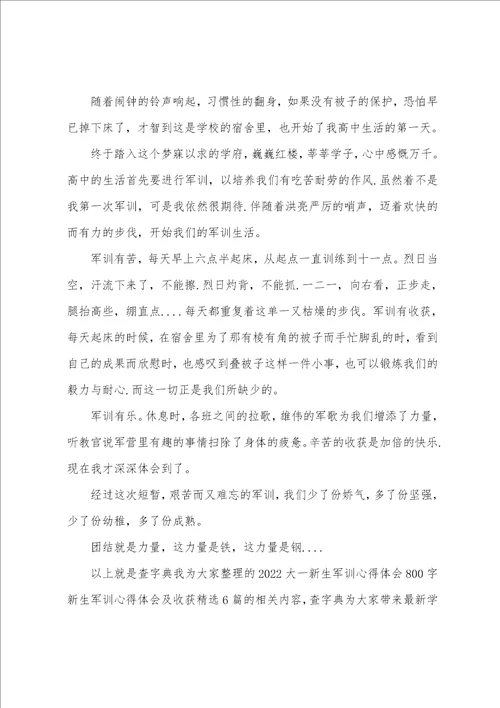 随着闹钟的铃声响起，习惯性的翻身，如果没有被子的保护，恐怕早已掉下床了，才智到这是学校的宿舍里，也开始了我高中生活的第一天。

终于踏入这个梦寐以求的学府，巍巍红楼，莘莘学子，心中感慨万千。高中的生活首先要进行军训，以培养我们有吃苦耐劳的作风.虽然着不是我第一次军训，可是我依然很期待.伴随着洪亮严厉的哨声，迈着欢快的而有力的步伐，开始我们的军训生活。

军训有苦，每天早上六点半起床，从起点一直训练到十一点。烈日当空，汗流下来了，不能擦.烈日灼背，不能抓.一二一，向右看，正步走，腿抬高些，绷直点....每天都重复着这单一又枯燥的步伐。军训有收获，每天起床的时候，在宿舍里为了那有棱有角的被子而手忙脚乱的时，看到自己的成果而欣慰时，也感叹到叠被子这样一件小事，也可以锻炼我们的毅力与耐心.而这一切正是我们所缺少的。

军训有乐。休息时，各班之间的拉歌，雄伟的军歌为我们增添了力量，听教官说军营里有趣的事情扫除了身体的疲惫。辛苦的收获是加倍的快乐.现在我才深深体会到了。

经过这次短暂，艰苦而又难忘的军训，我们少了份娇气，多了份坚强，少了份幼稚，多了份成熟。

团结就是力量，这力量是铁，这力量是钢....

以上就是查字典我为大家整理的2022大一新生军训心得体会800字新生军训心得体会及收获精选6篇的相关内容，查字典为大家带来最新学